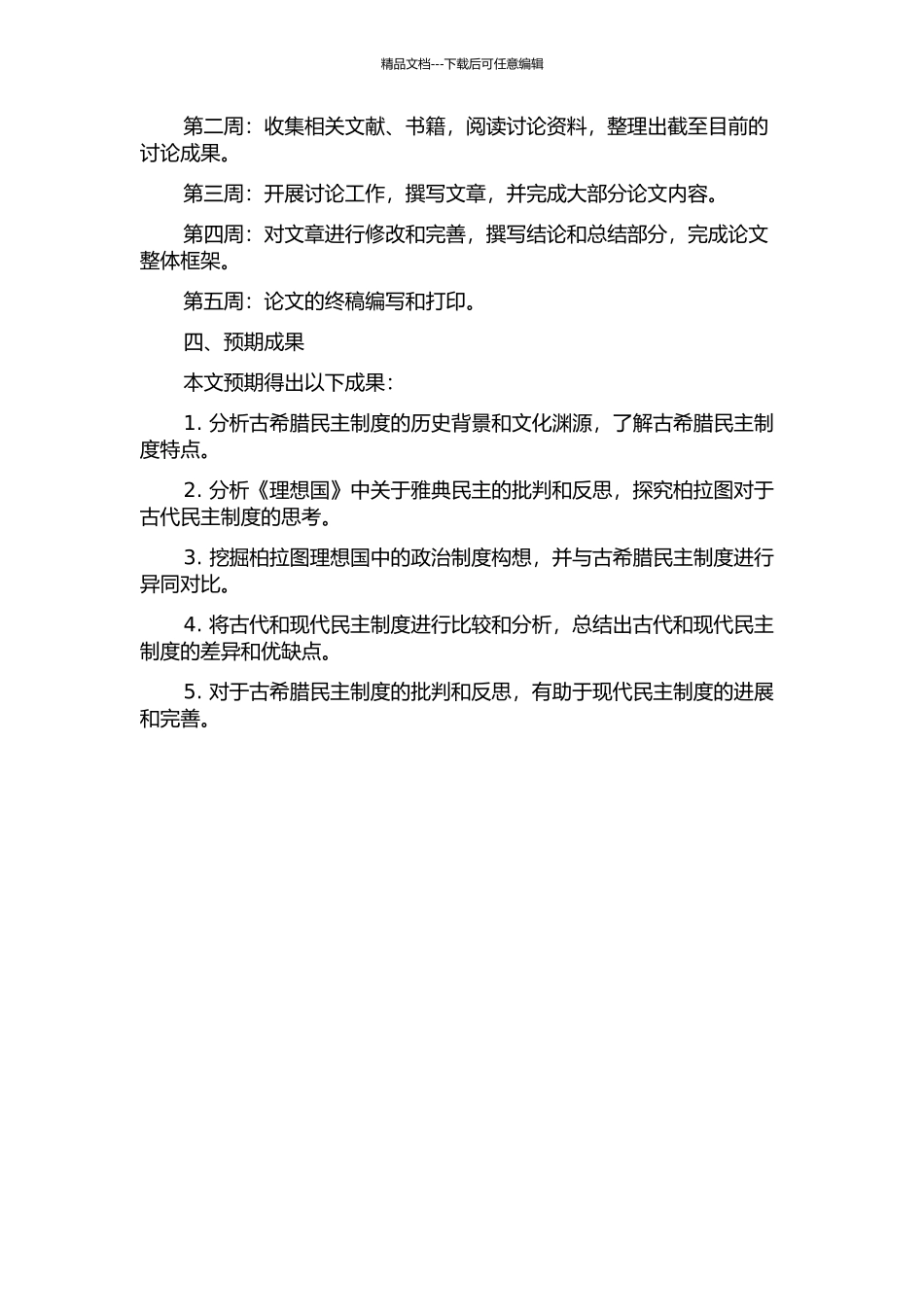 精品文档---下载后可任意编辑

第二周：收集相关文献、书籍，阅读讨论资料，整理出截至目前的讨论成果。

第三周：开展讨论工作，撰写文章，并完成大部分论文内容。

第四周：对文章进行修改和完善，撰写结论和总结部分，完成论文整体框架。

第五周：论文的终稿编写和打印。

四、预期成果

本文预期得出以下成果：

1. 分析古希腊民主制度的历史背景和文化渊源，了解古希腊民主制度特点。

2. 分析《理想国》中关于雅典民主的批判和反思，探究柏拉图对于古代民主制度的思考。

3. 挖掘柏拉图理想国中的政治制度构想，并与古希腊民主制度进行异同对比。

4. 将古代和现代民主制度进行比较和分析，总结出古代和现代民主制度的差异和优缺点。

5. 对于古希腊民主制度的批判和反思，有助于现代民主制度的进展和完善。